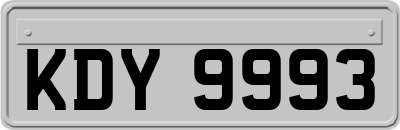 KDY 9993